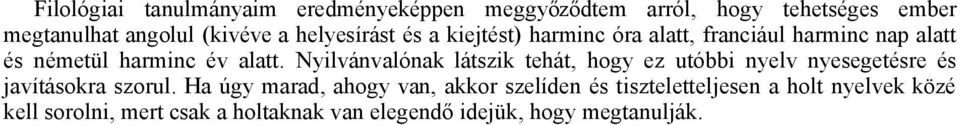 Filológiai tanulmányaim eredményeképpen meggyőződtem arról, hogy tehetséges ember megtanulhat angolul (kivéve a helyesírást és a kiejtést) harminc óra alatt, franciául harminc nap alatt és németül harminc év alatt. Nyilvánvalónak látszik tehát, hogy ez utóbbi nyelv nyesegetésre és javításokra szorul. Ha úgy marad, ahogy van, akkor szelíden és tiszteletteljesen a holt nyelvek közé kell sorolni, mert csak a holtaknak van elegendő idejük, hogy megtanulják.